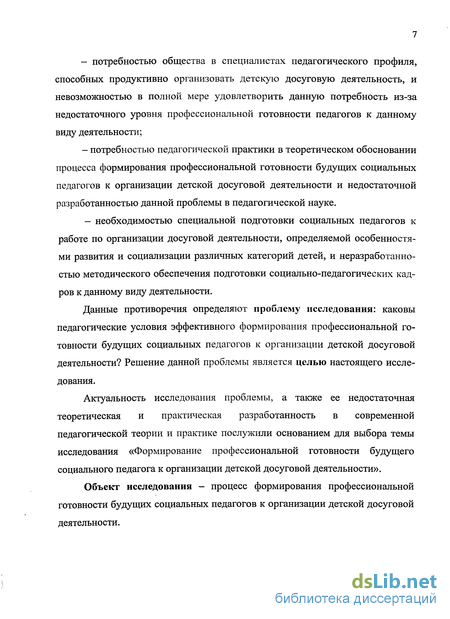 7

– потребностью общества в специалистах педагогического профиля, способных продуктивно организовать детскую досуговую деятельность, и невозможностью в полной мере удовлетворить данную потребность из-за недостаточного уровня профессиональной готовности педагогов к данному виду деятельности;

– потребностью педагогической практики в теоретическом обосновании процесса формирования профессиональной готовности будущих социальных педагогов к организации детской досуговой деятельности и недостаточной разработанностью данной проблемы в педагогической науке.

– необходимостью специальной подготовки социальных педагогов к работе по организации досуговой деятельности, определяемой особенностями развития и социализации различных категорий детей, и неразработанностью методического обеспечения подготовки социально-педагогических кадров к данному виду деятельности.

Данные противоречия определяют проблему исследования: каковы педагогические условия эффективного формирования профессиональной готовности будущих социальных педагогов к организации детской досуговой деятельности? Решение данной проблемы является целью настоящего исследования.

Актуальность исследования проблемы, а также ее недостаточная теоретическая и практическая разработанность в современной педагогической теории и практике послужили основанием для выбора темы исследования «Формирование профессиональной готовности будущего социального педагога к организации детской досуговой деятельности».

Объект исследования – процесс формирования профессиональной готовности будущих социальных педагогов к организации детской досуговой деятельности.

dsLib.net
библиотека диссертаций